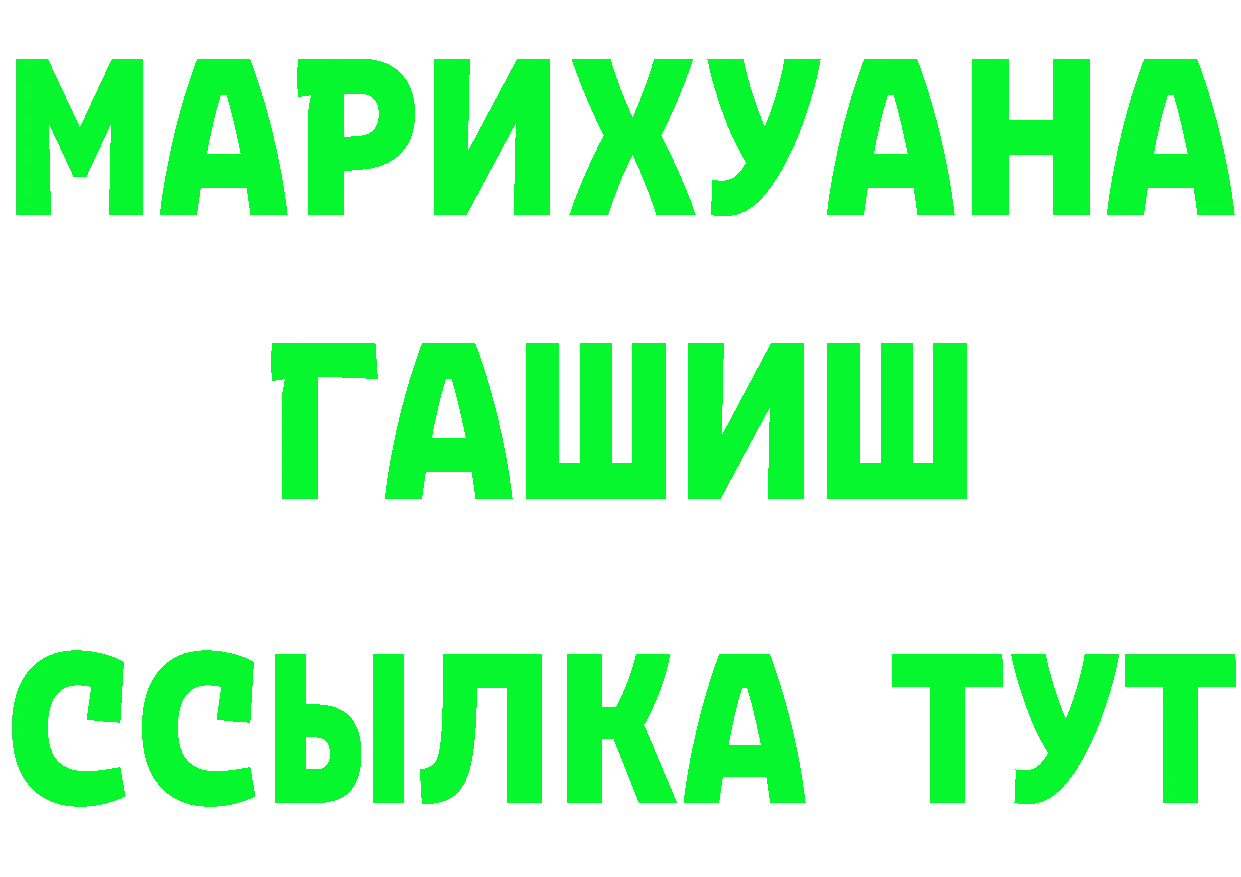 МАРИХУАНА
ГАШИШ
ССЫЛКА ТУТ